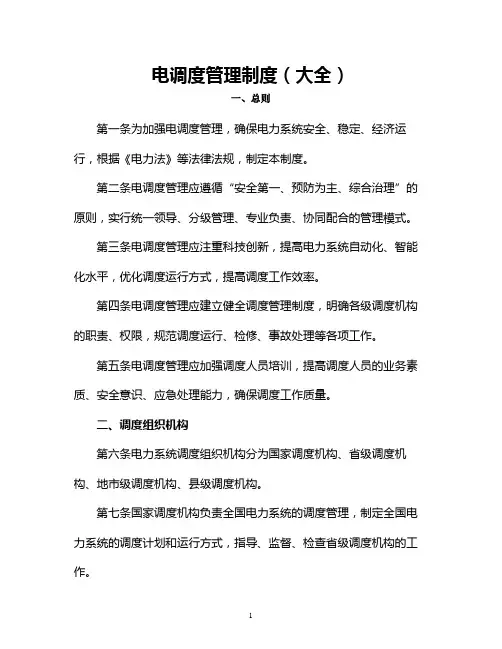 电调度管理制度（大全）

一、总则

第一条为加强电调度管理，确保电力系统安全、稳定、经济运行，根据《电力法》等法律法规，制定本制度。

第二条电调度管理应遵循“安全第一、预防为主、综合治理”的原则，实行统一领导、分级管理、专业负责、协同配合的管理模式。

第三条电调度管理应注重科技创新，提高电力系统自动化、智能化水平，优化调度运行方式，提高调度工作效率。

第四条电调度管理应建立健全调度管理制度，明确各级调度机构的职责、权限，规范调度运行、检修、事故处理等各项工作。

第五条电调度管理应加强调度人员培训，提高调度人员的业务素质、安全意识、应急处理能力，确保调度工作质量。

二、调度组织机构

第六条电力系统调度组织机构分为国家调度机构、省级调度机构、地市级调度机构、县级调度机构。

第七条国家调度机构负责全国电力系统的调度管理，制定全国电力系统的调度计划和运行方式，指导、监督、检查省级调度机构的工作。

1